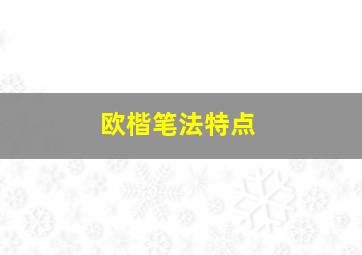 欧楷笔法特点